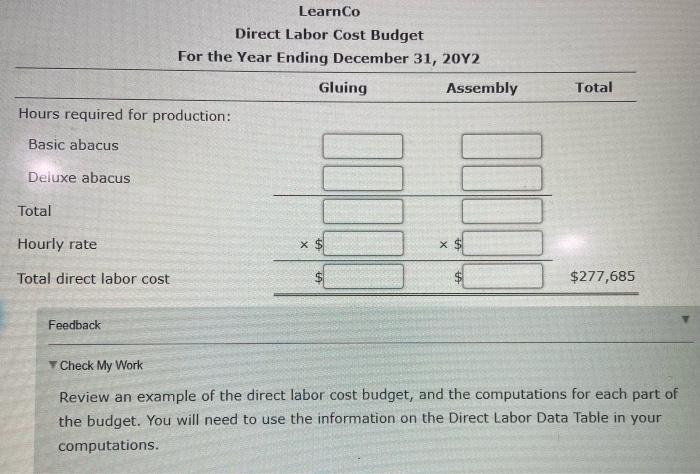 LearnCo
Direct Labor Cost Budget
For the Year Ending December 31, 20Y2

| | Gluing | Assembly | Total |
|---|---|---|---|
| Hours required for production: | | | |
| Basic abacus | | | |
| Deluxe abacus | | | |
| Total | | | |
| Hourly rate | × $ | × $ | |
| Total direct labor cost | $ | $ | $277,685 |

Feedback

Check My Work

Review an example of the direct labor cost budget, and the computations for each part of the budget. You will need to use the information on the Direct Labor Data Table in your computations.